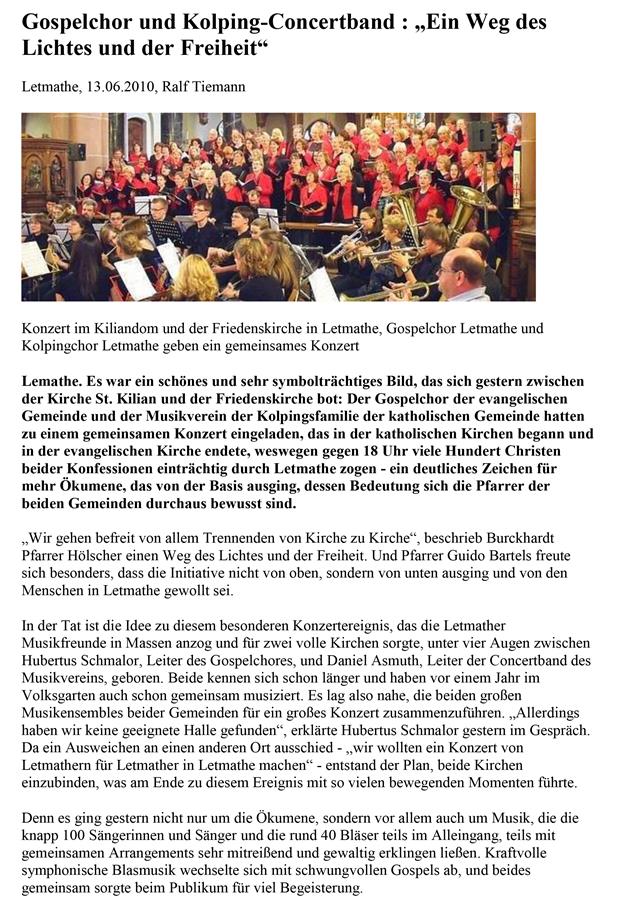 Gospelchor und Kolping-Concertband : „Ein Weg des Lichtes und der Freiheit“

Letmathe, 13.06.2010, Ralf Tiemann

Konzert im Kiliandom und der Friedenskirche in Letmathe, Gospelchor Letmathe und Kolpingchor Letmathe geben ein gemeinsames Konzert

Lemathe. Es war ein schönes und sehr symbolträchtiges Bild, das sich gestern zwischen der Kirche St. Kilian und der Friedenskirche bot: Der Gospelchor der evangelischen Gemeinde und der Musikverein der Kolpingsfamilie der katholischen Gemeinde hatten zu einem gemeinsamen Konzert eingeladen, das in der katholischen Kirchen begann und in der evangelischen Kirche endete, weswegen gegen 18 Uhr viele Hundert Christen beider Konfessionen einträchtig durch Letmathe zogen - ein deutliches Zeichen für mehr Ökumene, das von der Basis ausging, dessen Bedeutung sich die Pfarrer der beiden Gemeinden durchaus bewusst sind.

„Wir gehen befreit von allem Trennenden von Kirche zu Kirche“, beschrieb Burckhardt Pfarrer Hölscher einen Weg des Lichtes und der Freiheit. Und Pfarrer Guido Bartels freute sich besonders, dass die Initiative nicht von oben, sondern von unten ausging und von den Menschen in Letmathe gewollt sei.

In der Tat ist die Idee zu diesem besonderen Konzertereignis, das die Letmather Musikfreunde in Massen anzog und für zwei volle Kirchen sorgte, unter vier Augen zwischen Hubertus Schmalor, Leiter des Gospelchores, und Daniel Asmuth, Leiter der Concertband des Musikvereins, geboren. Beide kennen sich schon länger und haben vor einem Jahr im Volksgarten auch schon gemeinsam musiziert. Es lag also nahe, die beiden großen Musikensembles beider Gemeinden für ein großes Konzert zusammenzuführen. „Allerdings haben wir keine geeignete Halle gefunden“, erklärte Hubertus Schmalor gestern im Gespräch. Da ein Ausweichen an einen anderen Ort ausschied - „wir wollten ein Konzert von Letmathern für Letmather in Letmathe machen“ - entstand der Plan, beide Kirchen einzubinden, was am Ende zu diesem Ereignis mit so vielen bewegenden Momenten führte.

Denn es ging gestern nicht nur um die Ökumene, sondern vor allem auch um Musik, die die knapp 100 Sängerinnen und Sänger und die rund 40 Bläser teils im Alleingang, teils mit gemeinsamen Arrangements sehr mitreißend und gewaltig erklingen ließen. Kraftvolle symphonische Blasmusik wechselte sich mit schwungvollen Gospels ab, und beides gemeinsam sorgte beim Publikum für viel Begeisterung.